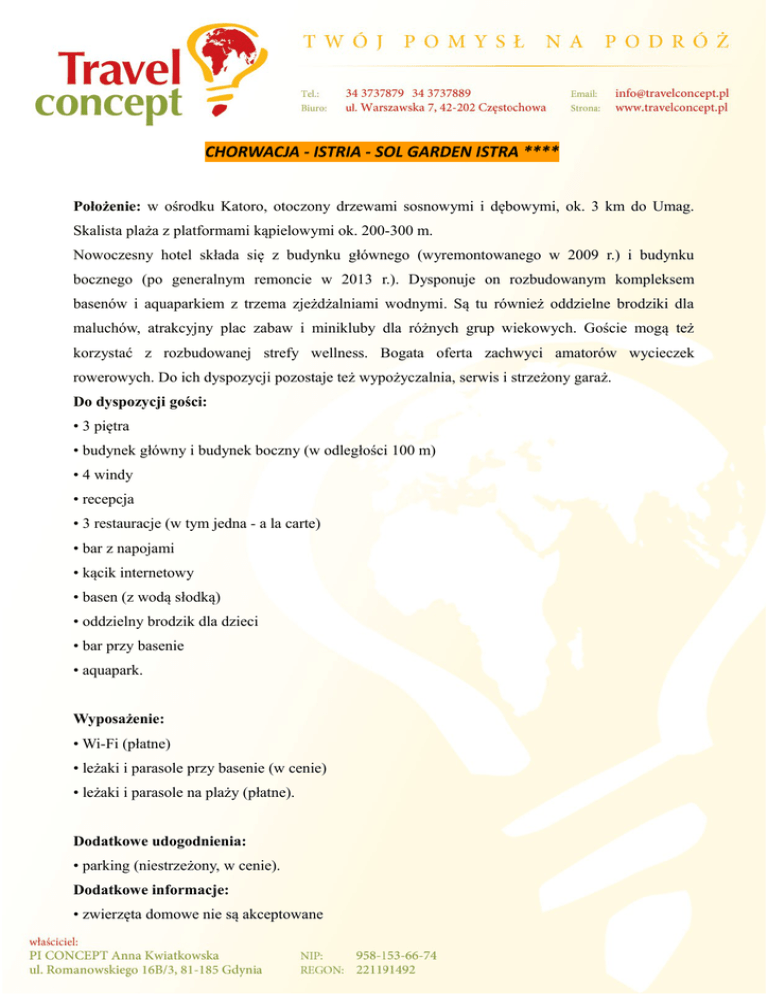 Travel concept

TWÓJ POMYSŁ NA PODRÓŻ

Tel.: 34 3737879 34 3737889
Biuro: ul. Warszawska 7, 42-202 Częstochowa
Email: info@travelconcept.pl
Strona: www.travelconcept.pl

CHORWACJA - ISTRIA - SOL GARDEN ISTRA ****

**Położenie:** w ośrodku Katoro, otoczony drzewami sosnowymi i dębowymi, ok. 3 km do Umag. Skalista plaża z platformami kąpielowymi ok. 200-300 m.
Nowoczesny hotel składa się z budynku głównego (wyremontowanego w 2009 r.) i budynku bocznego (po generalnym remoncie w 2013 r.). Dysponuje on rozbudowanym kompleksem basenów i aquaparkiem z trzema zjeżdżalniami wodnymi. Są tu również oddzielne brodziki dla maluchów, atrakcyjny plac zabaw i minikluby dla różnych grup wiekowych. Goście mogą też korzystać z rozbudowanej strefy wellness. Bogata oferta zachwyci amatorów wycieczek rowerowych. Do ich dyspozycji pozostaje też wypożyczalnia, serwis i strzeżony garaż.
**Do dyspozycji gości:**
• 3 piętra
• budynek główny i budynek boczny (w odległości 100 m)
• 4 windy
• recepcja
• 3 restauracje (w tym jedna - a la carte)
• bar z napojami
• kącik internetowy
• basen (z wodą słodką)
• oddzielny brodzik dla dzieci
• bar przy basenie
• aquapark.

**Wyposażenie:**
• Wi-Fi (płatne)
• leżaki i parasole przy basenie (w cenie)
• leżaki i parasole na plaży (płatne).

**Dodatkowe udogodnienia:**
• parking (niestrzeżony, w cenie).
**Dodatkowe informacje:**
• zwierzęta domowe nie są akceptowane

właściciel:
PI CONCEPT Anna Kwiatkowska
ul. Romanowskiego 16B/3, 81-185 Gdynia
NIP: 958-153-66-74
REGON: 221191492